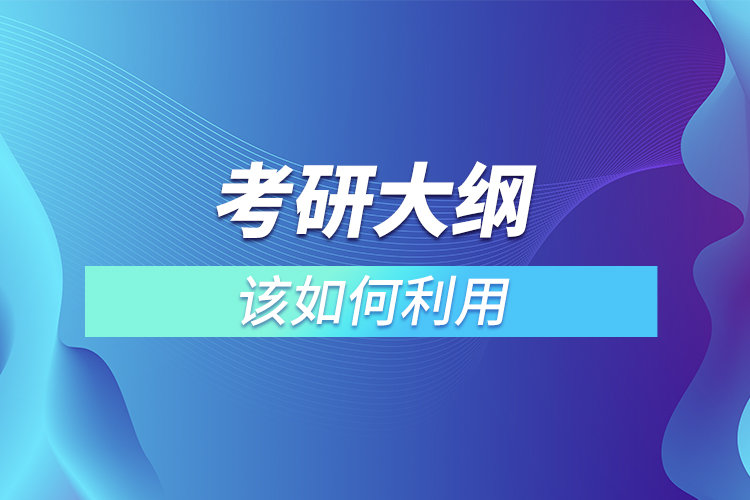 考研大纲

该如何利用